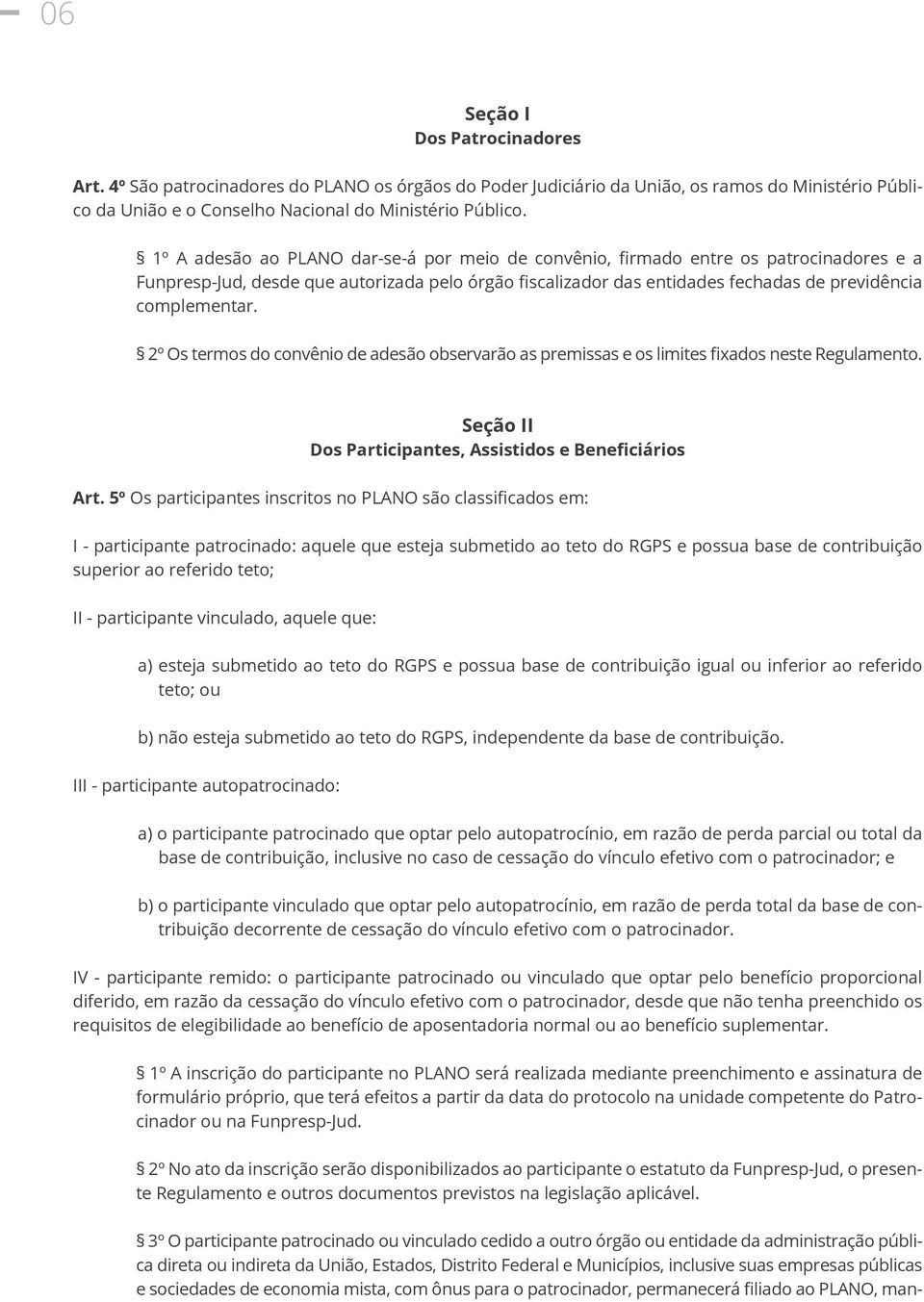 06

Seção I
Dos Patrocinadores

Art. 4º São patrocinadores do PLANO os órgãos do Poder Judiciário da União, os ramos do Ministério Público da União e o Conselho Nacional do Ministério Público.

§ 1º A adesão ao PLANO dar-se-á por meio de convênio, firmado entre os patrocinadores e a Funpresp-Jud, desde que autorizada pelo órgão fiscalizador das entidades fechadas de previdência complementar.

§ 2º Os termos do convênio de adesão observarão as premissas e os limites fixados neste Regulamento.

Seção II
Dos Participantes, Assistidos e Beneficiários

Art. 5º Os participantes inscritos no PLANO são classificados em:

I - participante patrocinado: aquele que esteja submetido ao teto do RGPS e possua base de contribuição superior ao referido teto;

II - participante vinculado, aquele que:

a) esteja submetido ao teto do RGPS e possua base de contribuição igual ou inferior ao referido teto; ou

b) não esteja submetido ao teto do RGPS, independente da base de contribuição.

III - participante autopatrocinado:

a) o participante patrocinado que optar pelo autopatrocínio, em razão de perda parcial ou total da base de contribuição, inclusive no caso de cessação do vínculo efetivo com o patrocinador; e

b) o participante vinculado que optar pelo autopatrocínio, em razão de perda total da base de contribuição decorrente de cessação do vínculo efetivo com o patrocinador.

IV - participante remido: o participante patrocinado ou vinculado que optar pelo benefício proporcional diferido, em razão da cessação do vínculo efetivo com o patrocinador, desde que não tenha preenchido os requisitos de elegibilidade ao benefício de aposentadoria normal ou ao benefício suplementar.

§ 1º A inscrição do participante no PLANO será realizada mediante preenchimento e assinatura de formulário próprio, que terá efeitos a partir da data do protocolo na unidade competente do Patrocinador ou na Funpresp-Jud.

§ 2º No ato da inscrição serão disponibilizados ao participante o estatuto da Funpresp-Jud, o presente Regulamento e outros documentos previstos na legislação aplicável.

§ 3º O participante patrocinado ou vinculado cedido a outro órgão ou entidade da administração pública direta ou indireta da União, Estados, Distrito Federal e Municípios, inclusive suas empresas públicas e sociedades de economia mista, com ônus para o patrocinador, permanecerá filiado ao PLANO, man-